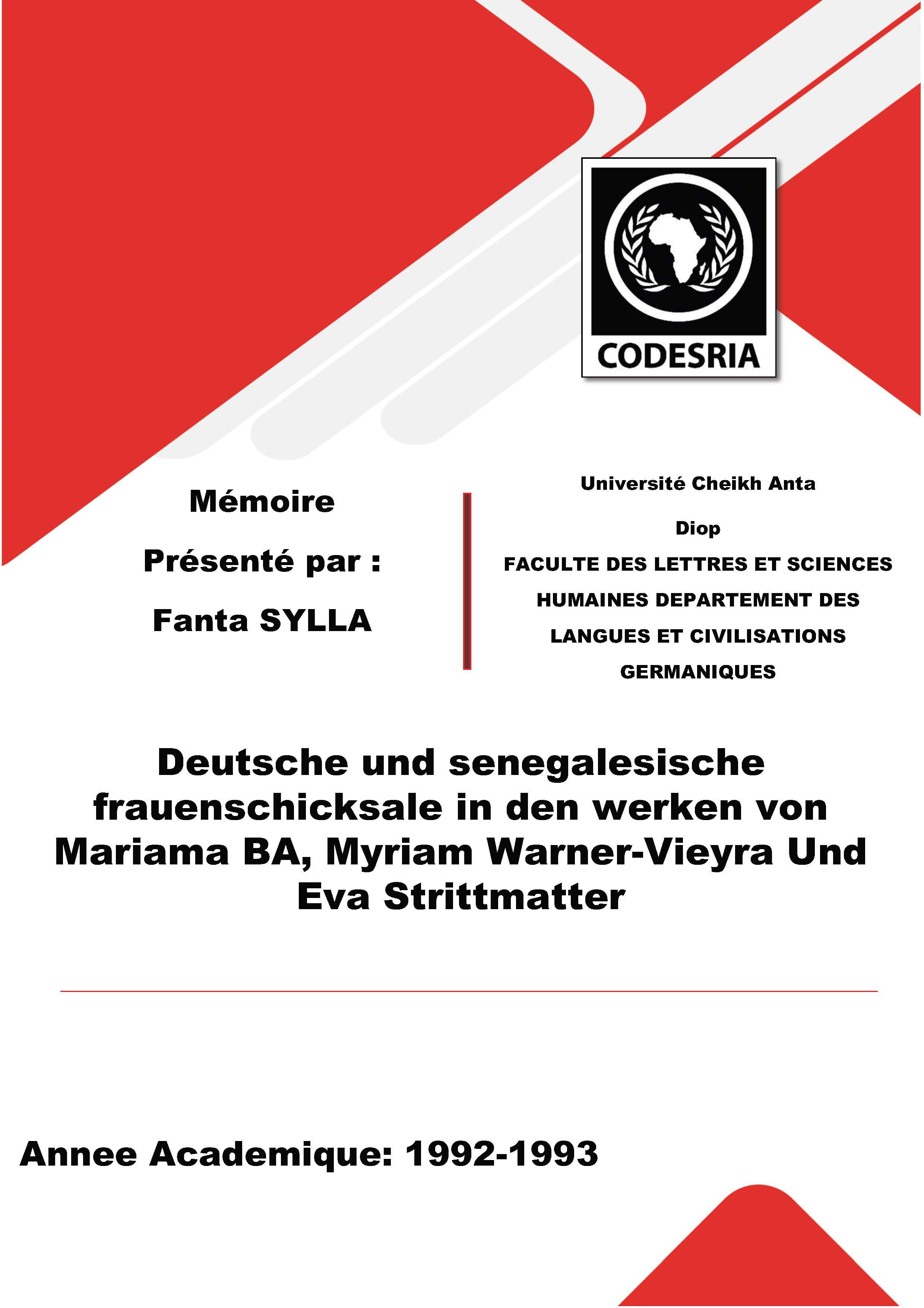 CODESRIA

Mémoire

Présenté par :

Fanta SYLLA

Université Cheikh Anta

Diop

FACULTE DES LETTRES ET SCIENCES HUMAINES DEPARTEMENT DES LANGUES ET CIVILISATIONS GERMANIQUES

Deutsche und senegalesische frauenschicksale in den werken von Mariama BA, Myriam Warner-Vieyra Und Eva Strittmatter

Annee Academique: 1992-1993